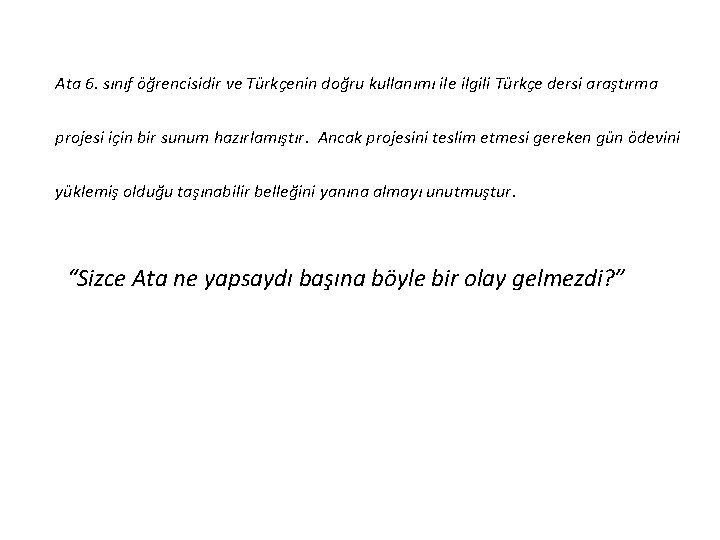 Ata 6. sınıf öğrencisidir ve Türkçenin doğru kullanımı ile ilgili Türkçe dersi araştırma projesi için bir sunum hazırlamıştır. Ancak projesini teslim etmesi gereken gün ödevini yüklemiş olduğu taşınabilir belleğini yanına almayı unutmuştur.

“Sizce Ata ne yapsaydı başına böyle bir olay gelmezdi?”